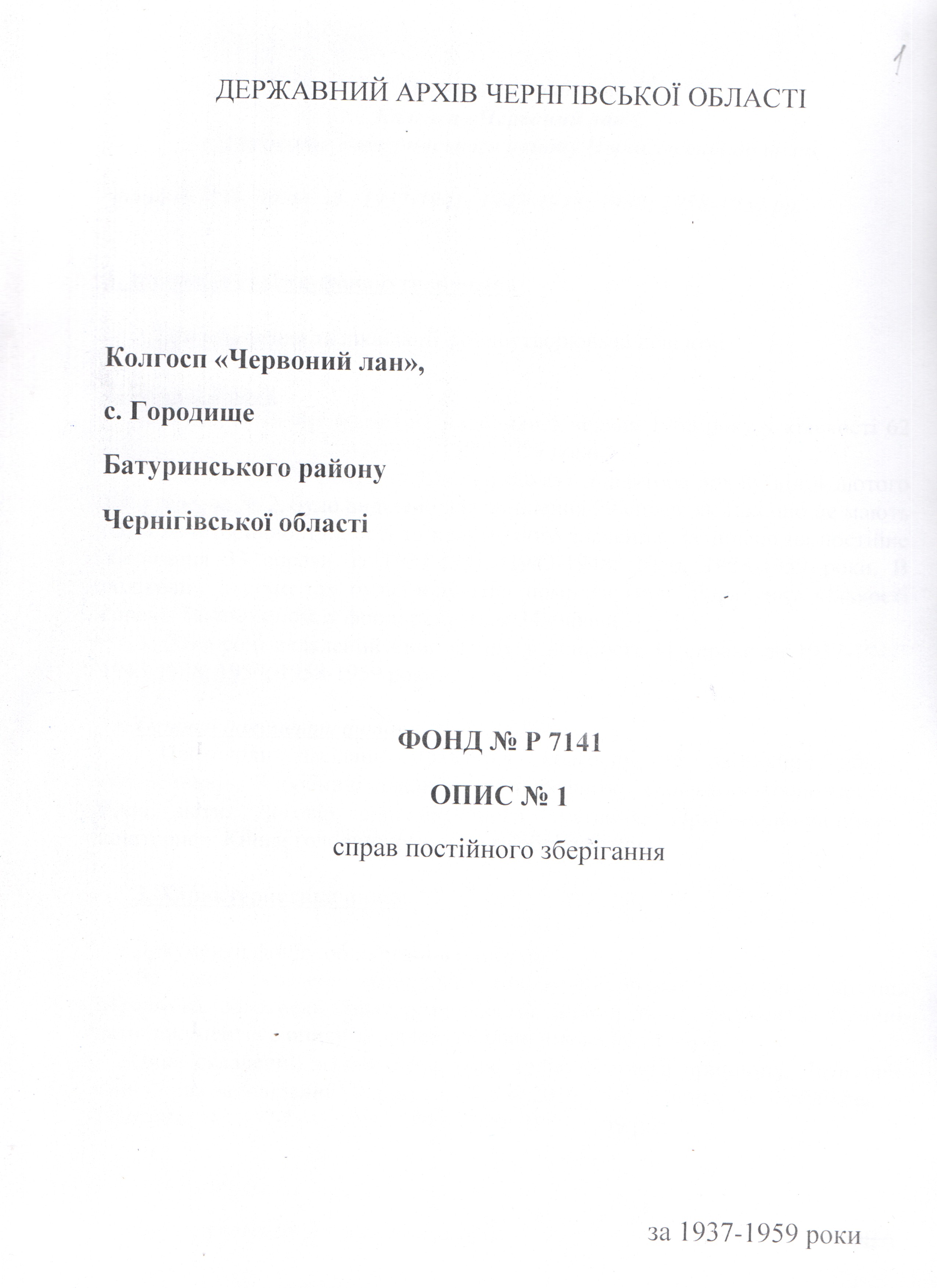 1

ДЕРЖАВНИЙ АРХІВ ЧЕРНГІВСЬКОЇ ОБЛАСТІ

Колгосп «Червоний лан»,

с. Городище

Батуринського району

Чернігівської області

ФОНД № Р 7141

ОПИС № 1

справ постійного зберігання

за 1937-1959 роки